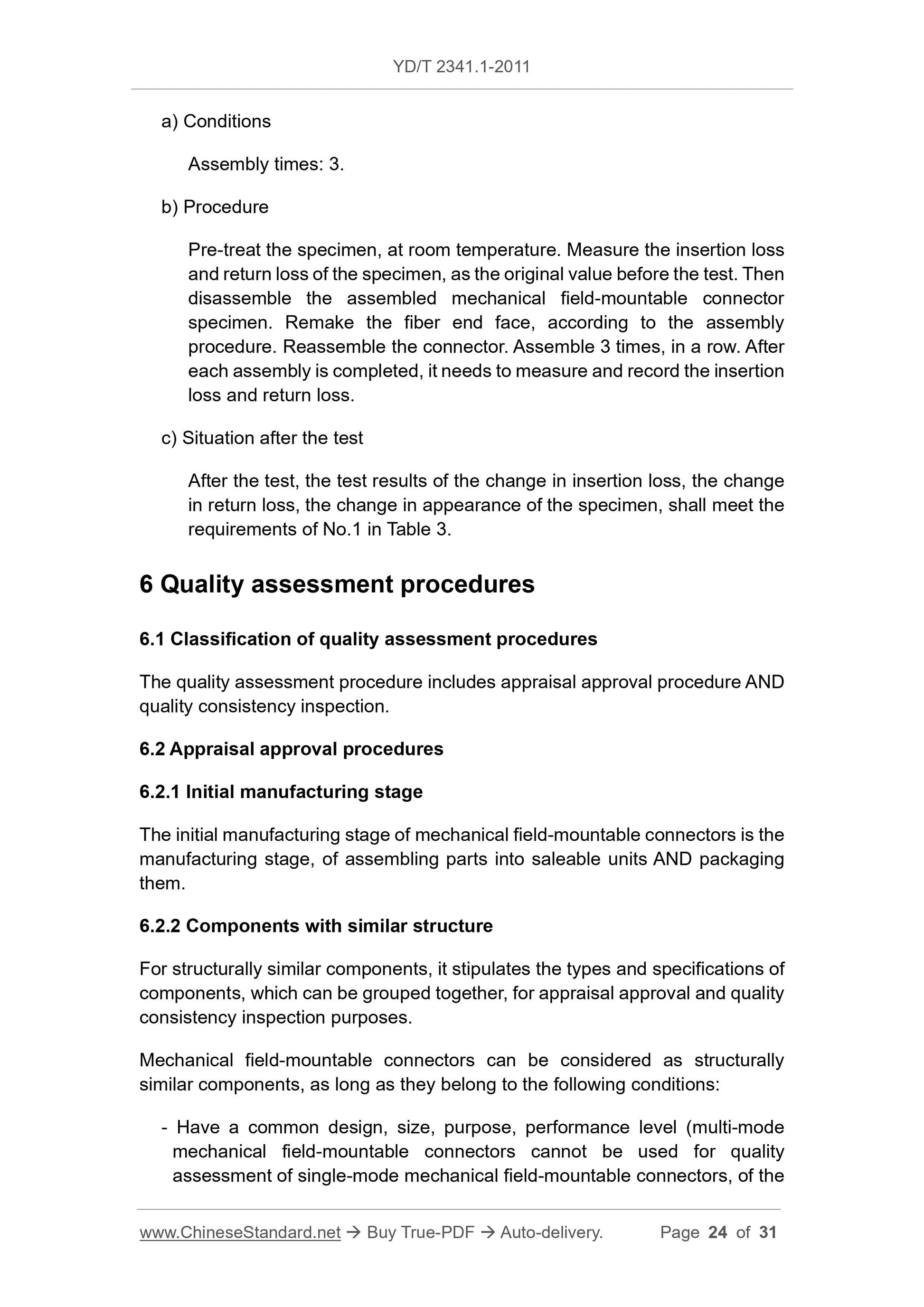 YD/T 2341.1-2011

a) Conditions

Assembly times: 3.

b) Procedure

Pre-treat the specimen, at room temperature. Measure the insertion loss and return loss of the specimen, as the original value before the test. Then disassemble the assembled mechanical field-mountable connector specimen. Remake the fiber end face, according to the assembly procedure. Reassemble the connector. Assemble 3 times, in a row. After each assembly is completed, it needs to measure and record the insertion loss and return loss.

c) Situation after the test

After the test, the test results of the change in insertion loss, the change in return loss, the change in appearance of the specimen, shall meet the requirements of No.1 in Table 3.

6 Quality assessment procedures

6.1 Classification of quality assessment procedures

The quality assessment procedure includes appraisal approval procedure AND quality consistency inspection.

6.2 Appraisal approval procedures

6.2.1 Initial manufacturing stage

The initial manufacturing stage of mechanical field-mountable connectors is the manufacturing stage, of assembling parts into saleable units AND packaging them.

6.2.2 Components with similar structure

For structurally similar components, it stipulates the types and specifications of components, which can be grouped together, for appraisal approval and quality consistency inspection purposes.

Mechanical field-mountable connectors can be considered as structurally similar components, as long as they belong to the following conditions:

- Have a common design, size, purpose, performance level (multi-mode mechanical field-mountable connectors cannot be used for quality assessment of single-mode mechanical field-mountable connectors, of the

www.ChineseStandard.net → Buy True-PDF → Auto-delivery. Page 24 of 31